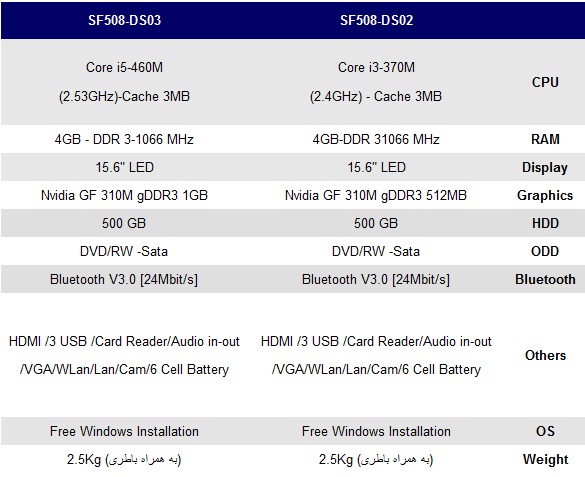 | SF508-DS03 | SF508-DS02 | |
|---|---|---|
| Core i5-460M (2.53GHz)-Cache 3MB | Core i3-370M (2.4GHz) - Cache 3MB | CPU |
| 4GB - DDR 3-1066 MHz | 4GB-DDR 31066 MHz | RAM |
| 15.6" LED | 15.6" LED | Display |
| Nvidia GF 310M gDDR3 1GB | Nvidia GF 310M gDDR3 512MB | Graphics |
| 500 GB | 500 GB | HDD |
| DVD/RW -Sata | DVD/RW -Sata | ODD |
| Bluetooth V3.0 [24Mbit/s] | Bluetooth V3.0 [24Mbit/s] | Bluetooth |
| HDMI /3 USB /Card Reader/Audio in-out /VGA/WLan/Lan/Cam/6 Cell Battery | HDMI /3 USB /Card Reader/Audio in-out /VGA/WLan/Lan/Cam/6 Cell Battery | Others |
| Free Windows Installation | Free Windows Installation | OS |
| 2.5Kg (به همراه باطری) | 2.5Kg (به همراه باطری) | Weight |